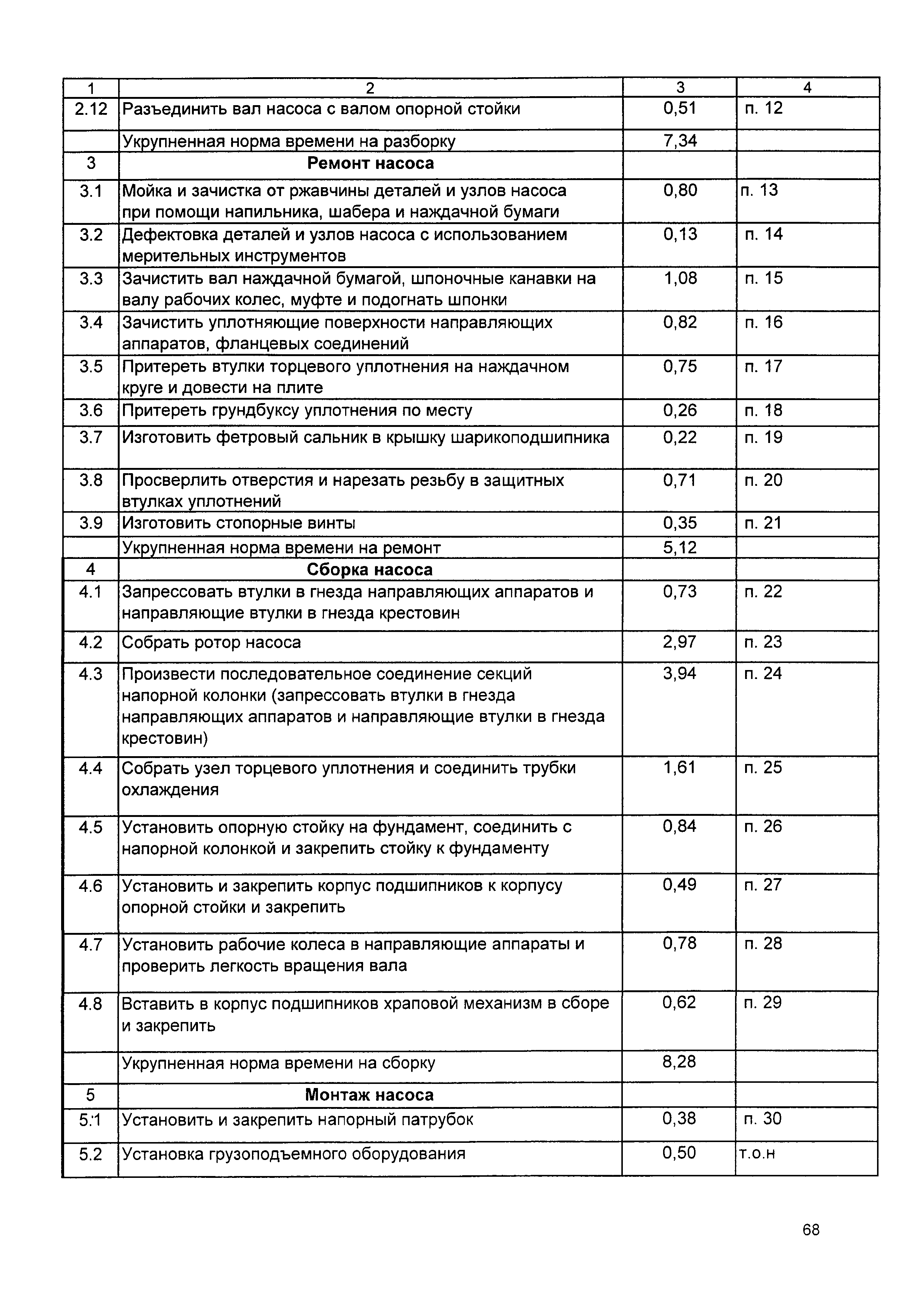 | 1 | 2 | 3 | 4 |
|---|---|---|---|
| 2.12 | Разъединить вал насоса с валом опорной стойки | 0,51 | п. 12 |
| | Укрупненная норма времени на разборку | 7,34 | |
| 3 | **Ремонт насоса** | | |
| 3.1 | Мойка и зачистка от ржавчины деталей и узлов насоса при помощи напильника, шабера и наждачной бумаги | 0,80 | п. 13 |
| 3.2 | Дефектовка деталей и узлов насоса с использованием мерительных инструментов | 0,13 | п. 14 |
| 3.3 | Зачистить вал наждачной бумагой, шпоночные канавки на валу рабочих колес, муфте и подогнать шпонки | 1,08 | п. 15 |
| 3.4 | Зачистить уплотняющие поверхности направляющих аппаратов, фланцевых соединений | 0,82 | п. 16 |
| 3.5 | Притереть втулки торцевого уплотнения на наждачном круге и довести на плите | 0,75 | п. 17 |
| 3.6 | Притереть грундбуксу уплотнения по месту | 0,26 | п. 18 |
| 3.7 | Изготовить фетровый сальник в крышку шарикоподшипника | 0,22 | п. 19 |
| 3.8 | Просверлить отверстия и нарезать резьбу в защитных втулках уплотнений | 0,71 | п. 20 |
| 3.9 | Изготовить стопорные винты | 0,35 | п. 21 |
| | Укрупненная норма времени на ремонт | 5,12 | |
| 4 | **Сборка насоса** | | |
| 4.1 | Запрессовать втулки в гнезда направляющих аппаратов и направляющие втулки в гнезда крестовин | 0,73 | п. 22 |
| 4.2 | Собрать ротор насоса | 2,97 | п. 23 |
| 4.3 | Произвести последовательное соединение секций напорной колонки (запрессовать втулки в гнезда направляющих аппаратов и направляющие втулки в гнезда крестовин) | 3,94 | п. 24 |
| 4.4 | Собрать узел торцевого уплотнения и соединить трубки охлаждения | 1,61 | п. 25 |
| 4.5 | Установить опорную стойку на фундамент, соединить с напорной колонкой и закрепить стойку к фундаменту | 0,84 | п. 26 |
| 4.6 | Установить и закрепить корпус подшипников к корпусу опорной стойки и закрепить | 0,49 | п. 27 |
| 4.7 | Установить рабочие колеса в направляющие аппараты и проверить легкость вращения вала | 0,78 | п. 28 |
| 4.8 | Вставить в корпус подшипников храповой механизм в сборе и закрепить | 0,62 | п. 29 |
| | Укрупненная норма времени на сборку | 8,28 | |
| 5 | **Монтаж насоса** | | |
| 5.1 | Установить и закрепить напорный патрубок | 0,38 | п. 30 |
| 5.2 | Установка грузоподъемного оборудования | 0,50 | т.о.н |

68